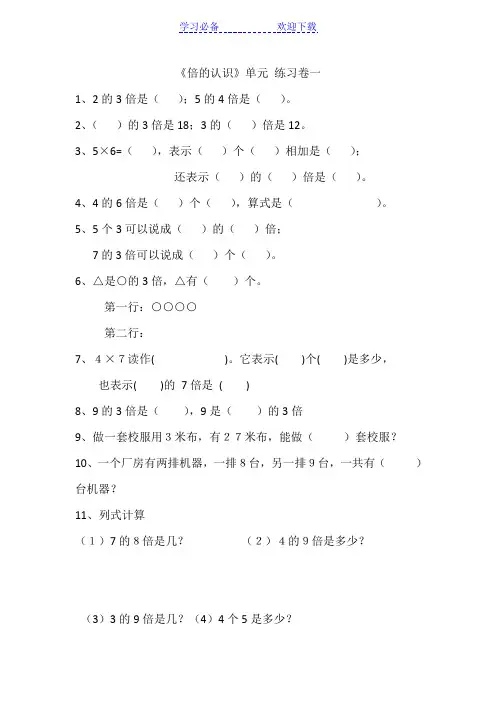 学习必备　　　　欢迎下载

《倍的认识》单元 练习卷一

1、2 的 3 倍是（　　）；5 的 4 倍是（　　）。

2、（　　）的 3 倍是 18；3 的（　　）倍是 12。

3、5×6=（　　），表示（　　）个（　　）相加是（　　）；

还表示（　　）的（　　）倍是（　　）。

4、4 的 6 倍是（　　）个（　　），算式是（　　　　　　）。

5、5 个 3 可以说成（　　）的（　　）倍；

7 的 3 倍可以说成（　　）个（　　）。

6、△是○的 3 倍，△有（　　）个。

第一行：○○○○

第二行：

7、 4 × 7 读作(　　　　　　)。它表示(　　)个(　　)是多少，

也表示(　　)的 7 倍是 (　　)

8、9 的 3 倍是（　　），9 是（　　）的 3 倍

9、做一套校服用 3 米布，有 2 7 米布，能做（　　）套校服？

10、一个厂房有两排机器，一排 8 台，另一排 9 台，一共有（　　）台机器？

11、列式计算

（1）7 的 8 倍是几？　　　（2） 4 的 9 倍是多少？

（3）3 的 9 倍是几？（4）4 个 5 是多少？